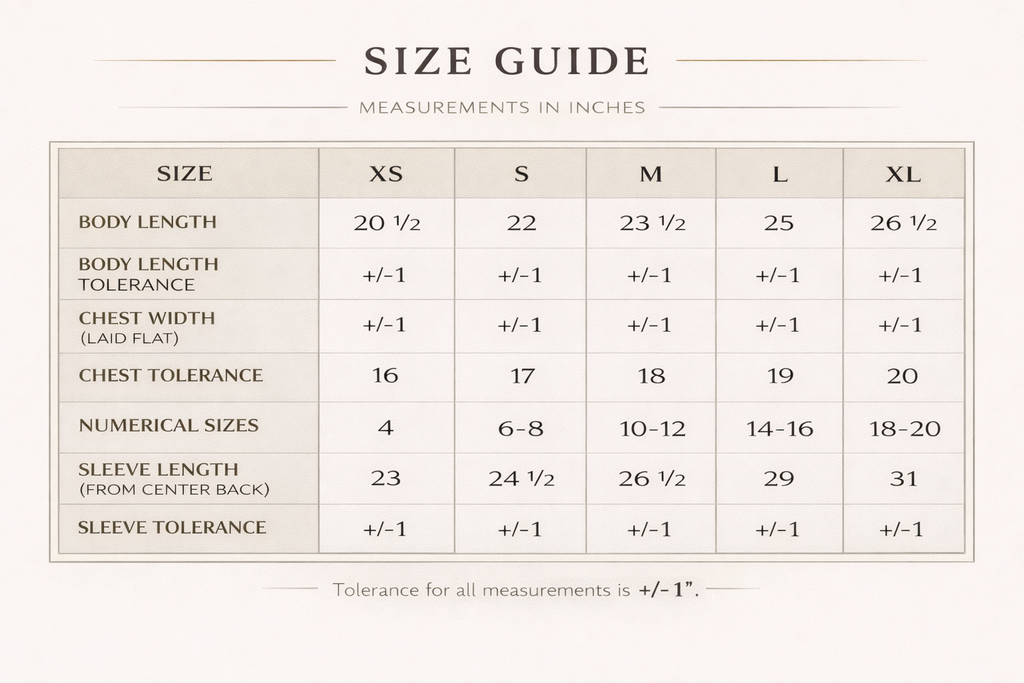 SIZE GUIDE

MEASUREMENTS IN INCHES

| SIZE | XS | S | M | L | XL |
|---|---|---|---|---|---|
| BODY LENGTH | 20 ½ | 22 | 23 ½ | 25 | 26 ½ |
| BODY LENGTH TOLERANCE | +/-1 | +/-1 | +/-1 | +/-1 | +/-1 |
| CHEST WIDTH (LAID FLAT) | +/-1 | +/-1 | +/-1 | +/-1 | +/-1 |
| CHEST TOLERANCE | 16 | 17 | 18 | 19 | 20 |
| NUMERICAL SIZES | 4 | 6-8 | 10-12 | 14-16 | 18-20 |
| SLEEVE LENGTH (FROM CENTER BACK) | 23 | 24 ½ | 26 ½ | 29 | 31 |
| SLEEVE TOLERANCE | +/-1 | +/-1 | +/-1 | +/-1 | +/-1 |

Tolerance for all measurements is +/-1".